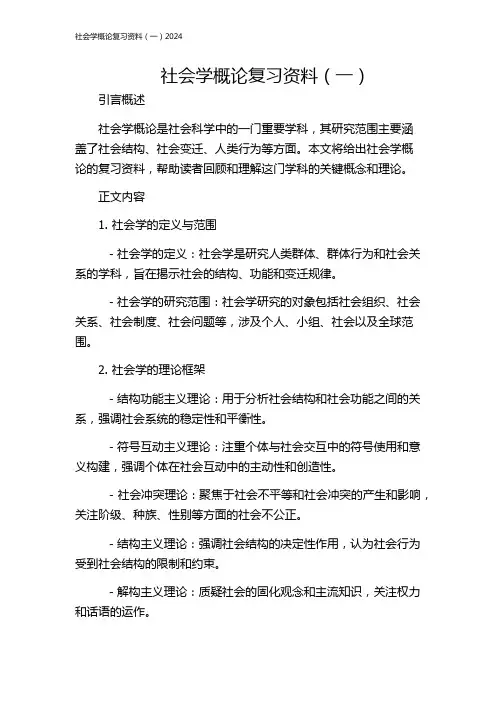 社会学概论复习资料（一）2024

社会学概论复习资料（一）

引言概述

社会学概论是社会科学中的一门重要学科，其研究范围主要涵盖了社会结构、社会变迁、人类行为等方面。本文将给出社会学概论的复习资料，帮助读者回顾和理解这门学科的关键概念和理论。

正文内容

1. 社会学的定义与范围

- 社会学的定义：社会学是研究人类群体、群体行为和社会关系的学科，旨在揭示社会的结构、功能和变迁规律。

- 社会学的研究范围：社会学研究的对象包括社会组织、社会关系、社会制度、社会问题等，涉及个人、小组、社会以及全球范围。

2. 社会学的理论框架

- 结构功能主义理论：用于分析社会结构和社会功能之间的关系，强调社会系统的稳定性和平衡性。

- 符号互动主义理论：注重个体与社会交互中的符号使用和意义构建，强调个体在社会互动中的主动性和创造性。

- 社会冲突理论：聚焦于社会不平等和社会冲突的产生和影响，关注阶级、种族、性别等方面的社会不公正。

- 结构主义理论：强调社会结构的决定性作用，认为社会行为受到社会结构的限制和约束。

- 解构主义理论：质疑社会的固化观念和主流知识，关注权力和话语的运作。